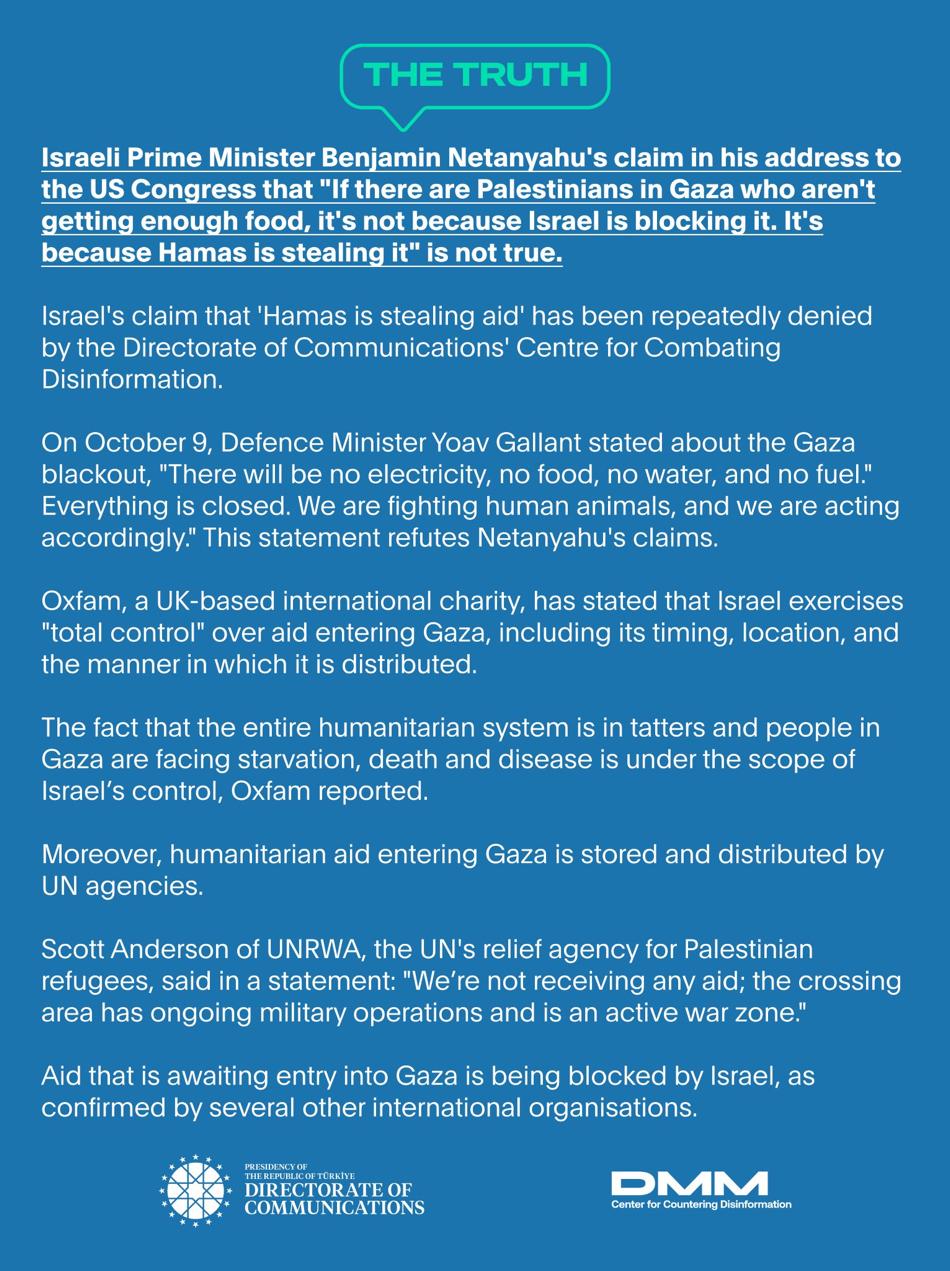 THE TRUTH

Israeli Prime Minister Benjamin Netanyahu's claim in his address to the US Congress that "If there are Palestinians in Gaza who aren't getting enough food, it's not because Israel is blocking it. It's because Hamas is stealing it" is not true.

Israel's claim that 'Hamas is stealing aid' has been repeatedly denied by the Directorate of Communications' Centre for Combating Disinformation.

On October 9, Defence Minister Yoav Gallant stated about the Gaza blackout, "There will be no electricity, no food, no water, and no fuel." Everything is closed. We are fighting human animals, and we are acting accordingly." This statement refutes Netanyahu's claims.

Oxfam, a UK-based international charity, has stated that Israel exercises "total control" over aid entering Gaza, including its timing, location, and the manner in which it is distributed.

The fact that the entire humanitarian system is in tatters and people in Gaza are facing starvation, death and disease is under the scope of Israel's control, Oxfam reported.

Moreover, humanitarian aid entering Gaza is stored and distributed by UN agencies.

Scott Anderson of UNRWA, the UN's relief agency for Palestinian refugees, said in a statement: "We're not receiving any aid; the crossing area has ongoing military operations and is an active war zone."

Aid that is awaiting entry into Gaza is being blocked by Israel, as confirmed by several other international organisations.

PRESIDENCY OF THE REPUBLIC OF TÜRKİYE DIRECTORATE OF COMMUNICATIONS

DMM Center for Countering Disinformation